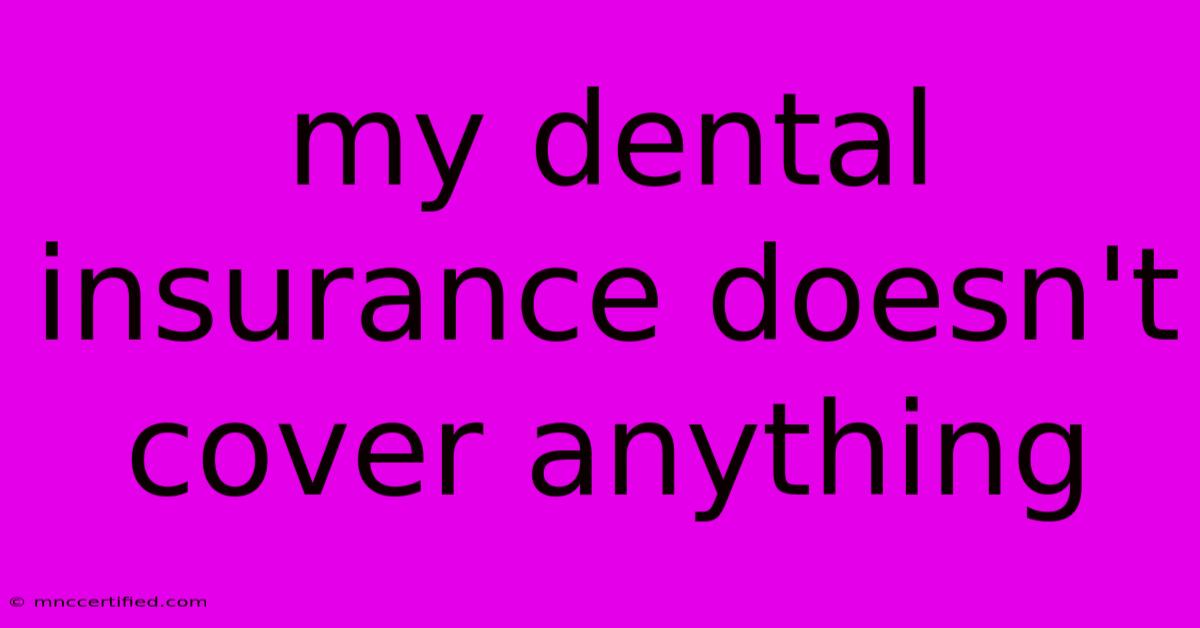 my dental insurance doesn't cover anything

© mnccertified.com